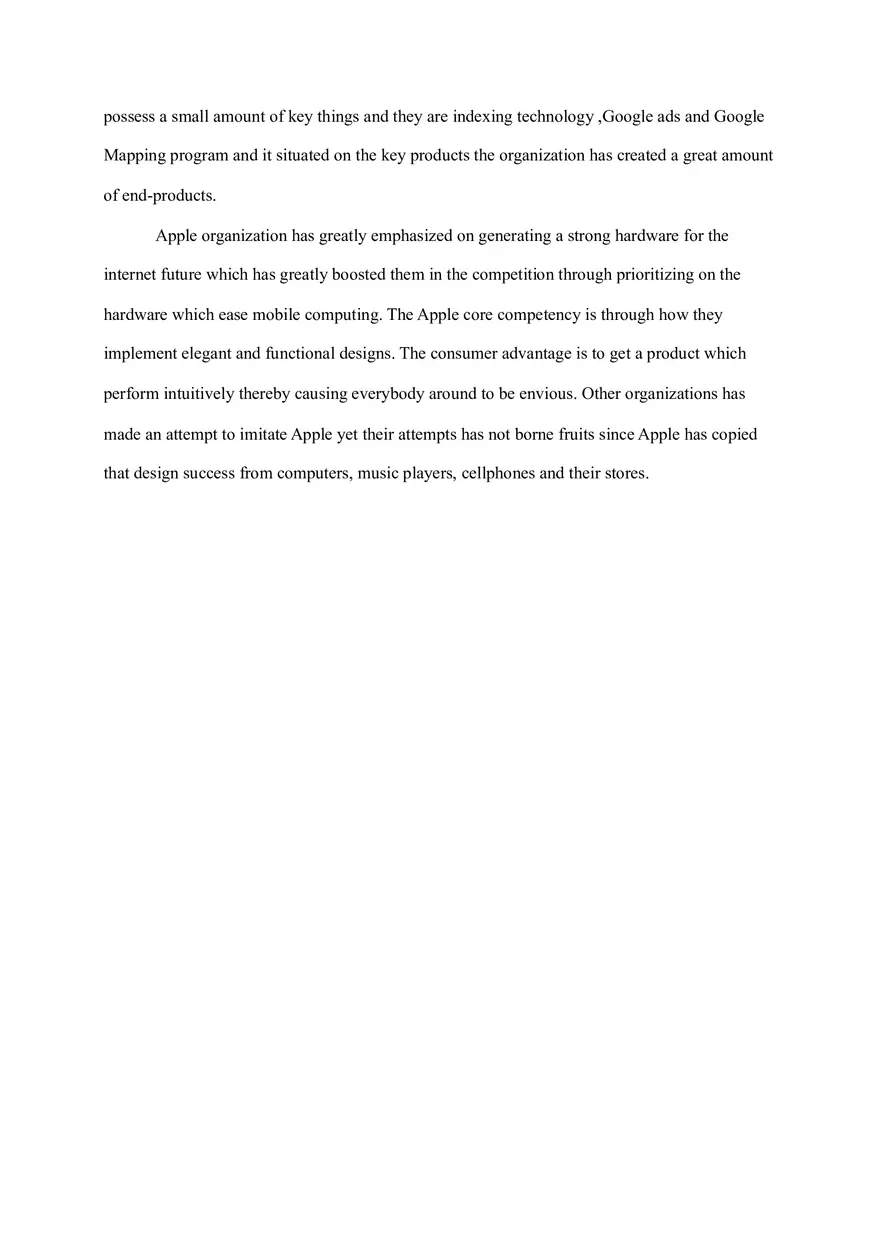 possess a small amount of key things and they are indexing technology ,Google ads and Google Mapping program and it situated on the key products the organization has created a great amount of end-products.

Apple organization has greatly emphasized on generating a strong hardware for the internet future which has greatly boosted them in the competition through prioritizing on the hardware which ease mobile computing. The Apple core competency is through how they implement elegant and functional designs. The consumer advantage is to get a product which perform intuitively thereby causing everybody around to be envious. Other organizations has made an attempt to imitate Apple yet their attempts has not borne fruits since Apple has copied that design success from computers, music players, cellphones and their stores.